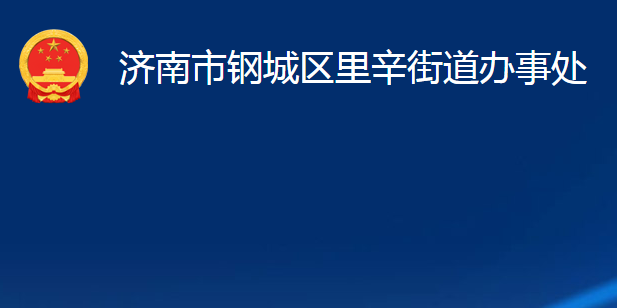 济南市钢城区里辛街道办事处